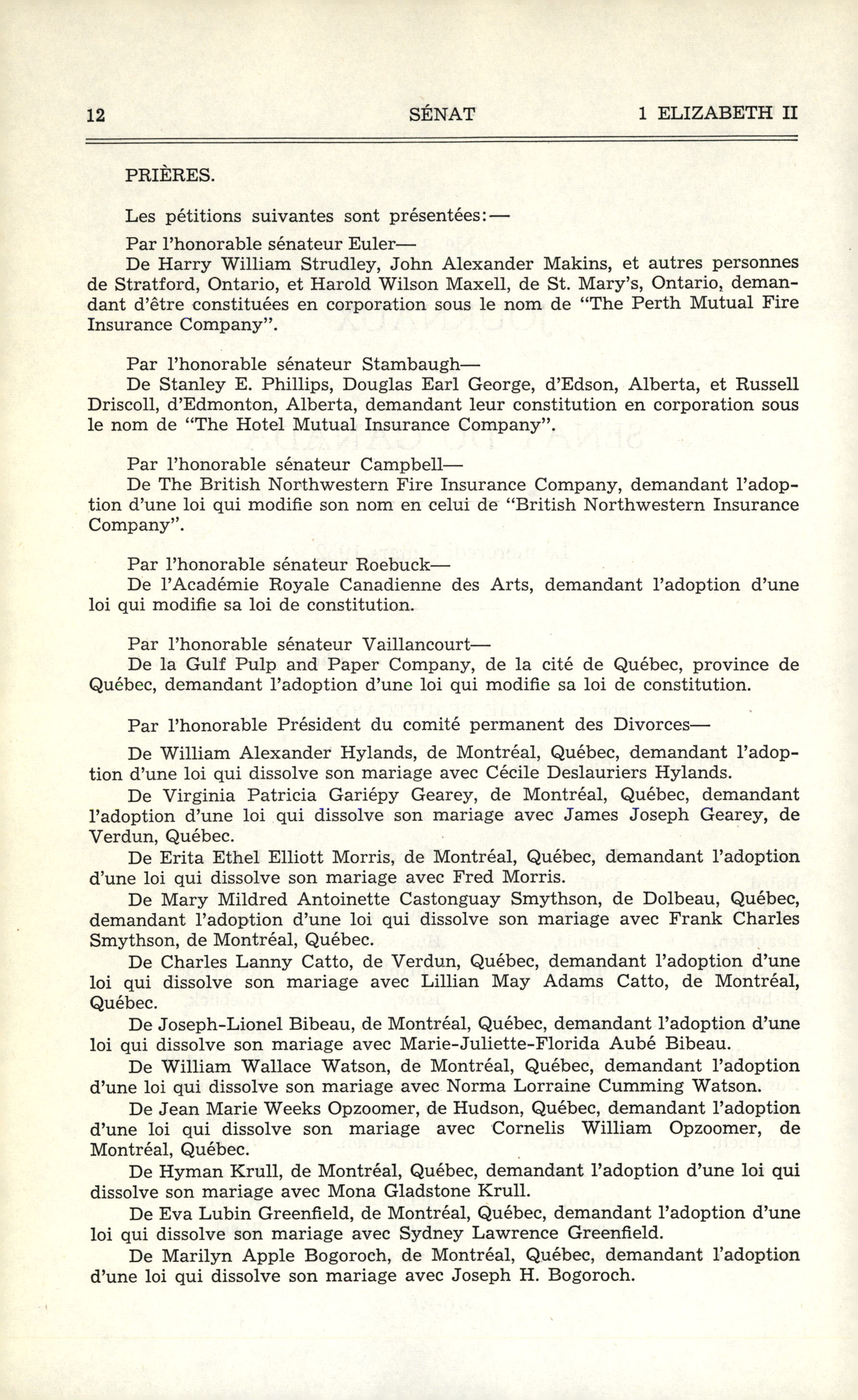 12 SÉNAT 1 ELIZABETH II

PRIÈRES.

Les pétitions suivantes sont présentées:—

Par l'honorable sénateur Euler—
De Harry William Strudley, John Alexander Makins, et autres personnes de Stratford, Ontario, et Harold Wilson Maxell, de St. Mary's, Ontario, demandant d'être constituées en corporation sous le nom de "The Perth Mutual Fire Insurance Company".

Par l'honorable sénateur Stambaugh—
De Stanley E. Phillips, Douglas Earl George, d'Edson, Alberta, et Russell Driscoll, d'Edmonton, Alberta, demandant leur constitution en corporation sous le nom de "The Hotel Mutual Insurance Company".

Par l'honorable sénateur Campbell—
De The British Northwestern Fire Insurance Company, demandant l'adoption d'une loi qui modifie son nom en celui de "British Northwestern Insurance Company".

Par l'honorable sénateur Roebuck—
De l'Académie Royale Canadienne des Arts, demandant l'adoption d'une loi qui modifie sa loi de constitution.

Par l'honorable sénateur Vaillancourt—
De la Gulf Pulp and Paper Company, de la cité de Québec, province de Québec, demandant l'adoption d'une loi qui modifie sa loi de constitution.

Par l'honorable Président du comité permanent des Divorces—

De William Alexander Hylands, de Montréal, Québec, demandant l'adoption d'une loi qui dissolve son mariage avec Cécile Deslauriers Hylands.

De Virginia Patricia Gariépy Gearey, de Montréal, Québec, demandant l'adoption d'une loi qui dissolve son mariage avec James Joseph Gearey, de Verdun, Québec.

De Erita Ethel Elliott Morris, de Montréal, Québec, demandant l'adoption d'une loi qui dissolve son mariage avec Fred Morris.

De Mary Mildred Antoinette Castonguay Smythson, de Dolbeau, Québec, demandant l'adoption d'une loi qui dissolve son mariage avec Frank Charles Smythson, de Montréal, Québec.

De Charles Lanny Catto, de Verdun, Québec, demandant l'adoption d'une loi qui dissolve son mariage avec Lillian May Adams Catto, de Montréal, Québec.

De Joseph-Lionel Bibeau, de Montréal, Québec, demandant l'adoption d'une loi qui dissolve son mariage avec Marie-Juliette-Florida Aubé Bibeau.

De William Wallace Watson, de Montréal, Québec, demandant l'adoption d'une loi qui dissolve son mariage avec Norma Lorraine Cumming Watson.

De Jean Marie Weeks Opzoomer, de Hudson, Québec, demandant l'adoption d'une loi qui dissolve son mariage avec Cornelis William Opzoomer, de Montréal, Québec.

De Hyman Krull, de Montréal, Québec, demandant l'adoption d'une loi qui dissolve son mariage avec Mona Gladstone Krull.

De Eva Lubin Greenfield, de Montréal, Québec, demandant l'adoption d'une loi qui dissolve son mariage avec Sydney Lawrence Greenfield.

De Marilyn Apple Bogoroch, de Montréal, Québec, demandant l'adoption d'une loi qui dissolve son mariage avec Joseph H. Bogoroch.